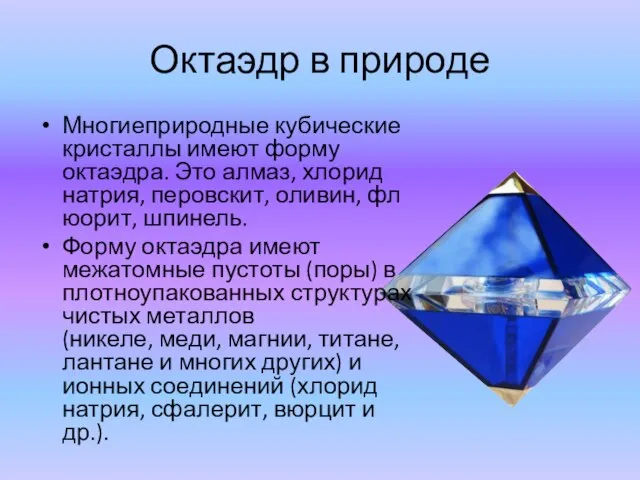 Октаэдр в природе

• Многиеприродные кубические кристаллы имеют форму октаэдра. Это алмаз, хлорид натрия, перовскит, оливин, фл юорит, шпинель.
• Форму октаэдра имеют межатомные пустоты (поры) в плотноупакованных структурах чистых металлов (никеле, меди, магнии, титане, лантане и многих других) и ионных соединений (хлорид натрия, сфалерит, вюрцит и др.).